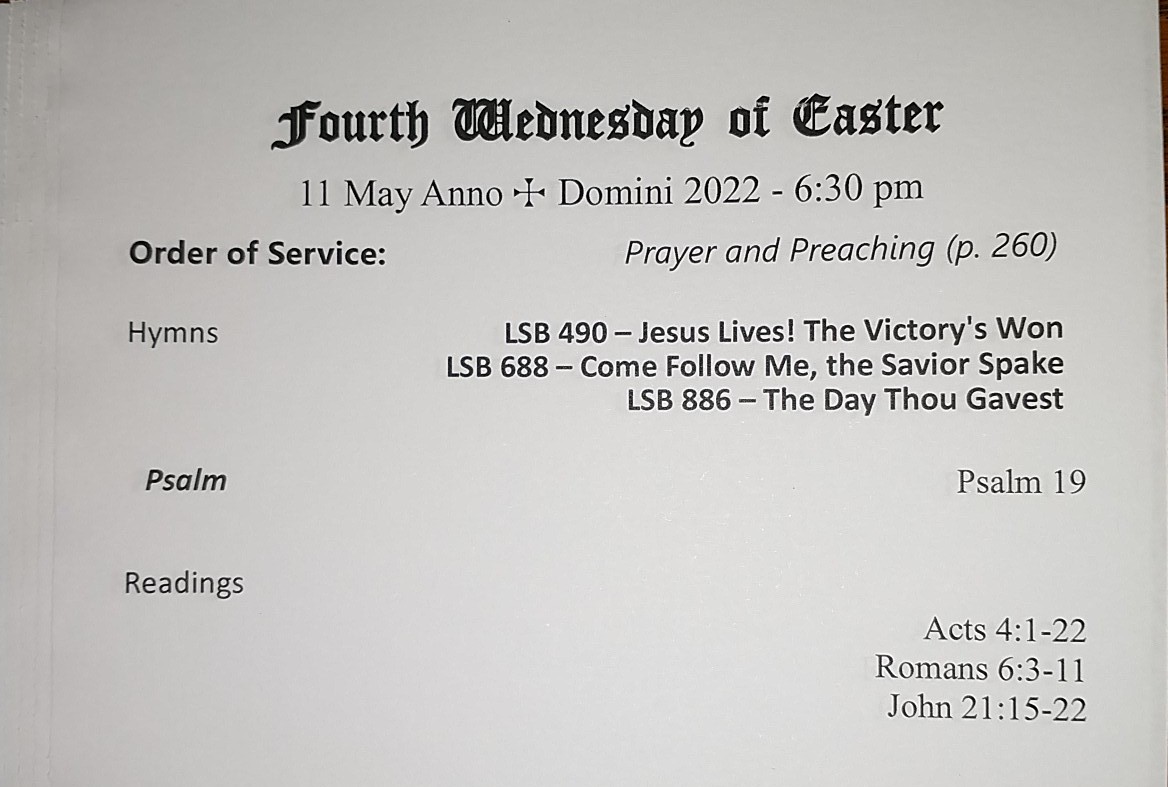 Fourth Wednesday of Easter

11 May Anno ☩ Domini 2022 - 6:30 pm

Order of Service: Prayer and Preaching (p. 260)

Hymns
LSB 490 – Jesus Lives! The Victory's Won
LSB 688 – Come Follow Me, the Savior Spake
LSB 886 – The Day Thou Gavest

Psalm Psalm 19

Readings
Acts 4:1-22
Romans 6:3-11
John 21:15-22